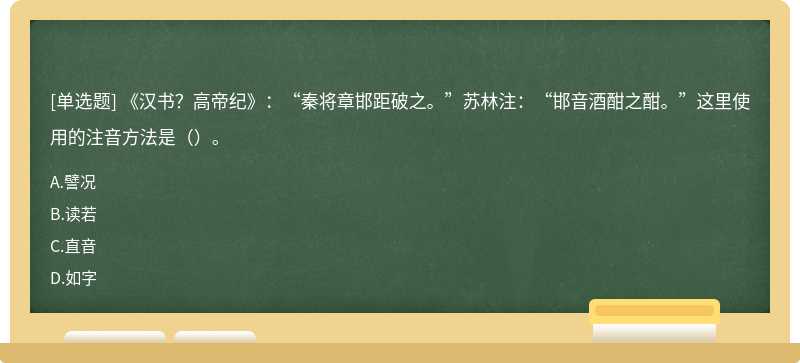 [单选题] 《汉书？高帝纪》：“秦将章邯距破之。”苏林注：“邯音酒酣之酣。”这里使用的注音方法是（）。

A.譬况
B.读若
C.直音
D.如字